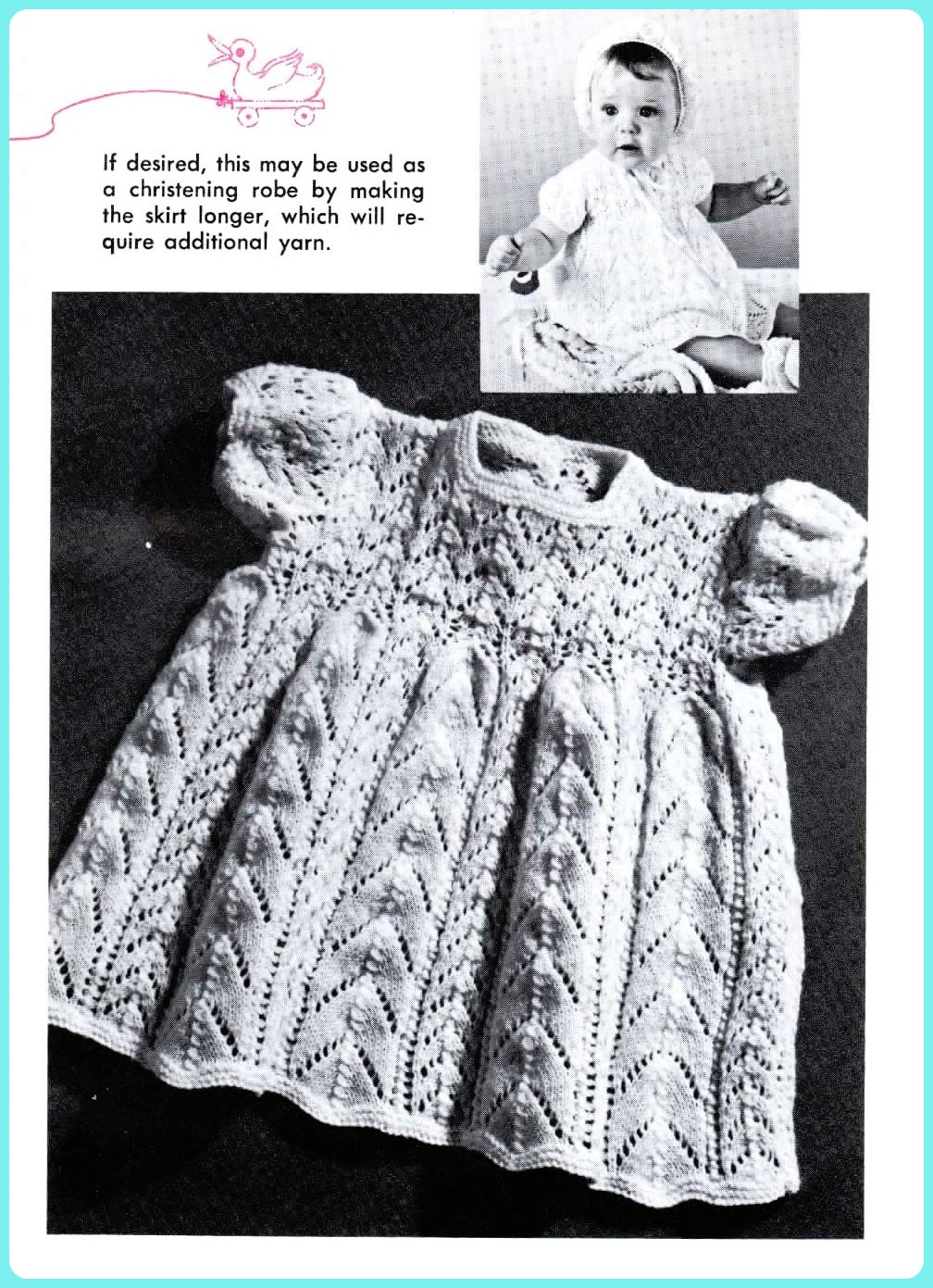 If desired, this may be used as a christening robe by making the skirt longer, which will require additional yarn.